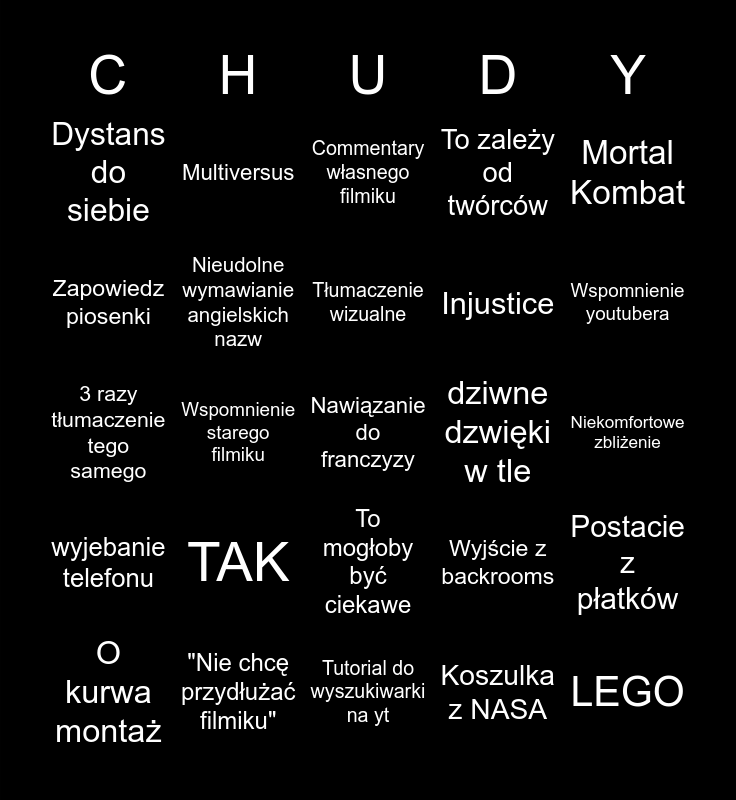 | C | H | U | D | Y |
|---|---|---|---|---|
| Dystans do siebie | Multiversus | Commentary własnego filmiku | To zależy od twórców | Mortal Kombat |
| Zapowiedz piosenki | Nieudolne wymawianie angielskich nazw | Tłumaczenie wizualne | Injustice | Wspomnienie youtubera |
| 3 razy tłumaczenie tego samego | Wspomnienie starego filmiku | Nawiązanie do franczyzy | dziwne dzwięki w tle | Niekomfortowe zbliżenie |
| wyjebanie telefonu | TAK | To mogłoby być ciekawe | Wyjście z backrooms | Postacie z płatków |
| O kurwa montaż | "Nie chcę przydłużać filmiku" | Tutorial do wyszukiwarki na yt | Koszulka z NASA | LEGO |